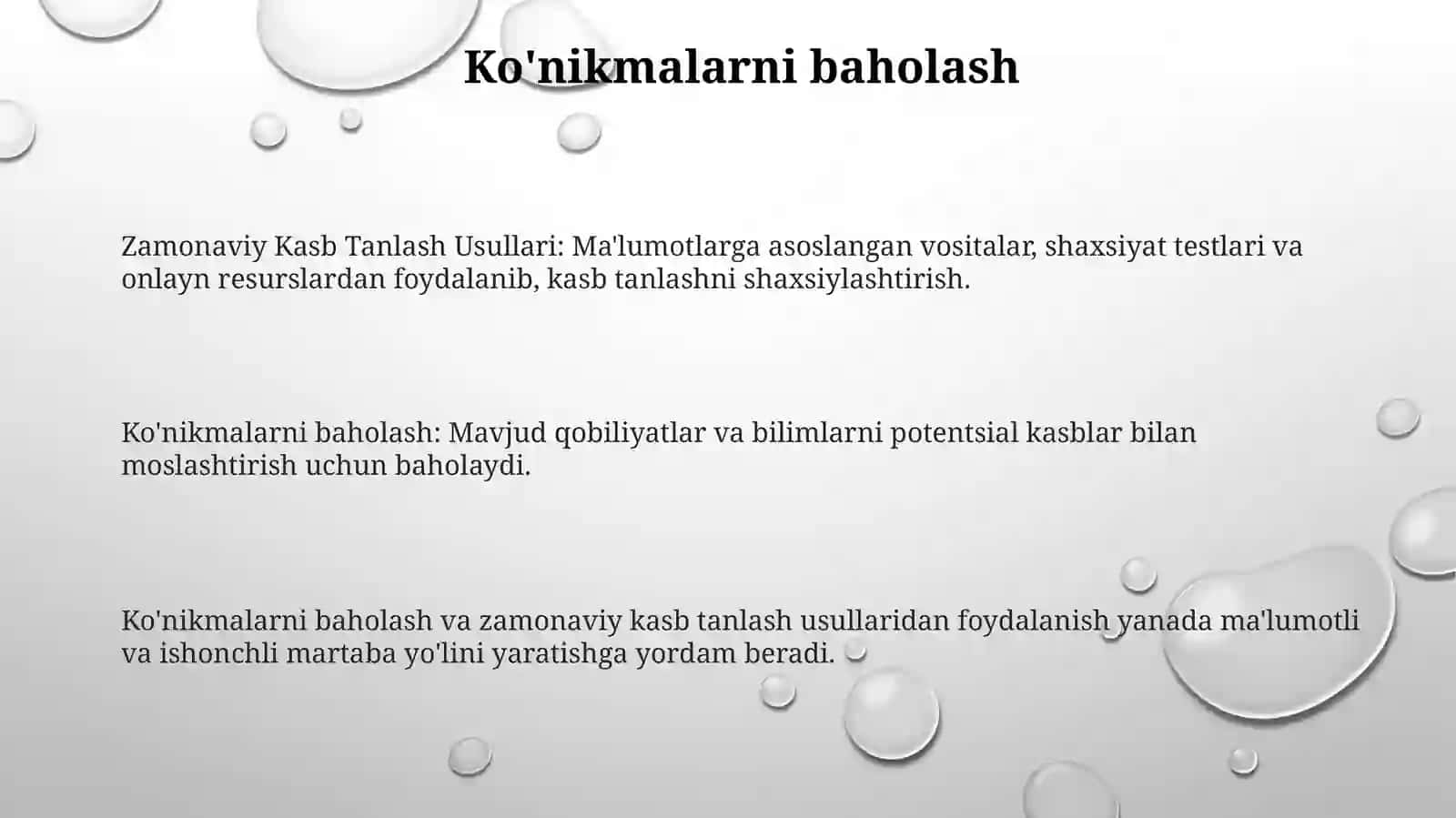 Ko'nikmalarni baholash

Zamonaviy Kasb Tanlash Usullari: Ma'lumotlarga asoslangan vositalar, shaxsiyat testlari va onlayn resurslardan foydalanib, kasb tanlashni shaxsiylashtirish.

Ko'nikmalarni baholash: Mavjud qobiliyatlar va bilimlarni potentsial kasblar bilan moslashtirish uchun baholaydi.

Ko'nikmalarni baholash va zamonaviy kasb tanlash usullaridan foydalanish yanada ma'lumotli va ishonchli martaba yo'lini yaratishga yordam beradi.